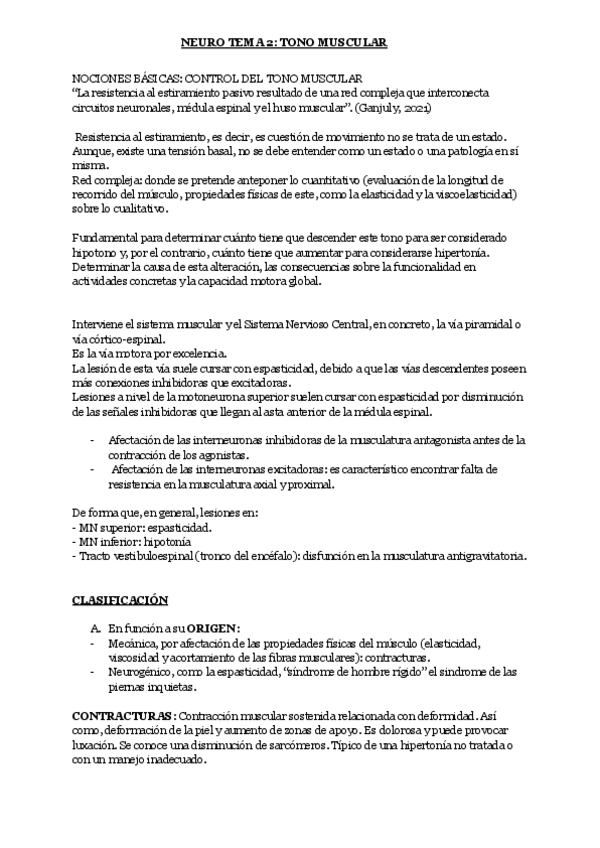 NEURO TEMA 2: TONO MUSCULAR

NOCIONES BÁSICAS: CONTROL DEL TONO MUSCULAR
"La resistencia al estiramiento pasivo resultado de una red compleja que interconecta circuitos neuronales, médula espinal y el huso muscular". (Ganjuly, 2021)

Resistencia al estiramiento, es decir, es cuestión de movimiento no se trata de un estado. Aunque, existe una tensión basal, no se debe entender como un estado o una patología en sí misma.
Red compleja: donde se pretende anteponer lo cuantitativo (evaluación de la longitud de recorrido del músculo, propiedades físicas de este, como la elasticidad y la viscoelasticidad) sobre lo cualitativo.

Fundamental para determinar cuánto tiene que descender este tono para ser considerado hipotono y, por el contrario, cuánto tiene que aumentar para considerarse hipertonía. Determinar la causa de esta alteración, las consecuencias sobre la funcionalidad en actividades concretas y la capacidad motora global.

Interviene el sistema muscular y el Sistema Nervioso Central, en concreto, la vía piramidal o vía córtico-espinal.
Es la vía motora por excelencia.
La lesión de esta vía suele cursar con espasticidad, debido a que las vías descendentes poseen más conexiones inhibidoras que excitadoras.
Lesiones a nivel de la motoneurona superior suelen cursar con espasticidad por disminución de las señales inhibidoras que llegan al asta anterior de la médula espinal.

- Afectación de las interneuronas inhibidoras de la musculatura antagonista antes de la contracción de los agonistas.
- Afectación de las interneuronas excitadoras: es característico encontrar falta de resistencia en la musculatura axial y proximal.

De forma que, en general, lesiones en:
- MN superior: espasticidad.
- MN inferior: hipotonía
- Tracto vestibuloespinal (tronco del encéfalo): disfunción en la musculatura antigravitatoria.

CLASIFICACIÓN

A. En función a su ORIGEN:
- Mecánica, por afectación de las propiedades físicas del músculo (elasticidad, viscosidad y acortamiento de las fibras musculares): contracturas.
- Neurogénico, como la espasticidad, "síndrome de hombre rígido" el síndrome de las piernas inquietas.

CONTRACTURAS: Contracción muscular sostenida relacionada con deformidad. Así como, deformación de la piel y aumento de zonas de apoyo. Es dolorosa y puede provocar luxación. Se conoce una disminución de sarcómeros. Típico de una hipertonía no tratada o con un manejo inadecuado.